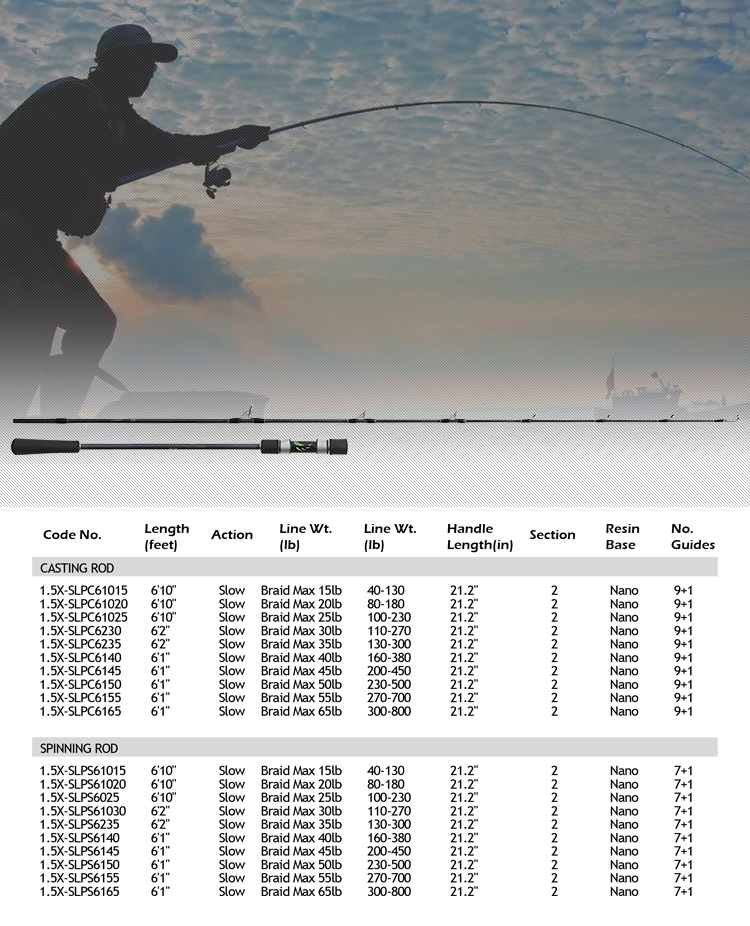 | Code No. | Length (feet) | Action | Line Wt. (lb) | Line Wt. (lb) | Handle Length(in) | Section | Resin Base | No. Guides |
|---|---|---|---|---|---|---|---|---|
| CASTING ROD | | | | | | | | |
| 1.5X-SLPC61015 | 6'10" | Slow | Braid Max 15lb | 40-130 | 21.2" | 2 | Nano | 9+1 |
| 1.5X-SLPC61020 | 6'10" | Slow | Braid Max 20lb | 80-180 | 21.2" | 2 | Nano | 9+1 |
| 1.5X-SLPC61025 | 6'10" | Slow | Braid Max 25lb | 100-230 | 21.2" | 2 | Nano | 9+1 |
| 1.5X-SLPC6230 | 6'2" | Slow | Braid Max 30lb | 110-270 | 21.2" | 2 | Nano | 9+1 |
| 1.5X-SLPC6235 | 6'2" | Slow | Braid Max 35lb | 130-300 | 21.2" | 2 | Nano | 9+1 |
| 1.5X-SLPC6140 | 6'1" | Slow | Braid Max 40lb | 160-380 | 21.2" | 2 | Nano | 9+1 |
| 1.5X-SLPC6145 | 6'1" | Slow | Braid Max 45lb | 200-450 | 21.2" | 2 | Nano | 9+1 |
| 1.5X-SLPC6150 | 6'1" | Slow | Braid Max 50lb | 230-500 | 21.2" | 2 | Nano | 9+1 |
| 1.5X-SLPC6155 | 6'1" | Slow | Braid Max 55lb | 270-700 | 21.2" | 2 | Nano | 9+1 |
| 1.5X-SLPC6165 | 6'1" | Slow | Braid Max 65lb | 300-800 | 21.2" | 2 | Nano | 9+1 |
| SPINNING ROD | | | | | | | | |
| 1.5X-SLPS61015 | 6'10" | Slow | Braid Max 15lb | 40-130 | 21.2" | 2 | Nano | 7+1 |
| 1.5X-SLPS61020 | 6'10" | Slow | Braid Max 20lb | 80-180 | 21.2" | 2 | Nano | 7+1 |
| 1.5X-SLPS6025 | 6'10" | Slow | Braid Max 25lb | 100-230 | 21.2" | 2 | Nano | 7+1 |
| 1.5X-SLPS61030 | 6'2" | Slow | Braid Max 30lb | 110-270 | 21.2" | 2 | Nano | 7+1 |
| 1.5X-SLPS6235 | 6'2" | Slow | Braid Max 35lb | 130-300 | 21.2" | 2 | Nano | 7+1 |
| 1.5X-SLPS6140 | 6'1" | Slow | Braid Max 40lb | 160-380 | 21.2" | 2 | Nano | 7+1 |
| 1.5X-SLPS6145 | 6'1" | Slow | Braid Max 45lb | 200-450 | 21.2" | 2 | Nano | 7+1 |
| 1.5X-SLPS6150 | 6'1" | Slow | Braid Max 50lb | 230-500 | 21.2" | 2 | Nano | 7+1 |
| 1.5X-SLPS6155 | 6'1" | Slow | Braid Max 55lb | 270-700 | 21.2" | 2 | Nano | 7+1 |
| 1.5X-SLPS6165 | 6'1" | Slow | Braid Max 65lb | 300-800 | 21.2" | 2 | Nano | 7+1 |